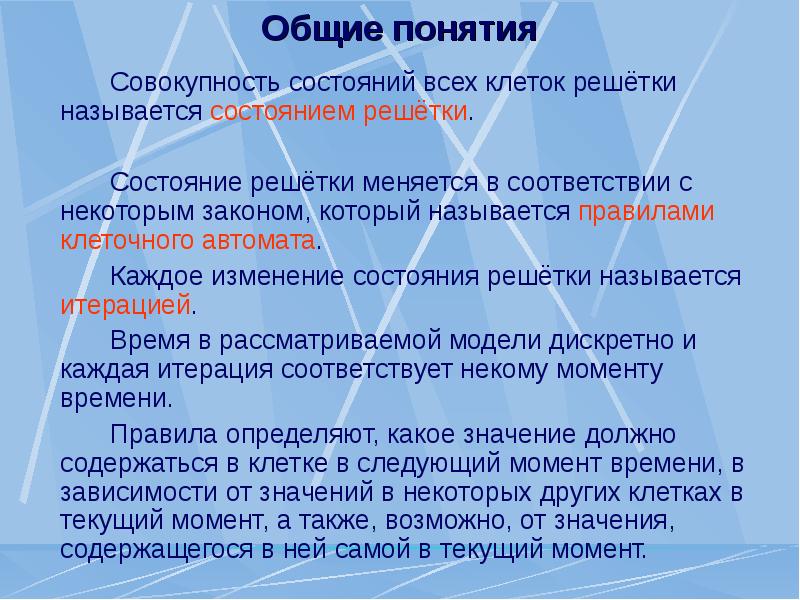 Общие понятия

Совокупность состояний всех клеток решётки называется состоянием решётки.

Состояние решётки меняется в соответствии с некоторым законом, который называется правилами клеточного автомата.

Каждое изменение состояния решётки называется итерацией.

Время в рассматриваемой модели дискретно и каждая итерация соответствует некому моменту времени.

Правила определяют, какое значение должно содержаться в клетке в следующий момент времени, в зависимости от значений в некоторых других клетках в текущий момент, а также, возможно, от значения, содержащегося в ней самой в текущий момент.